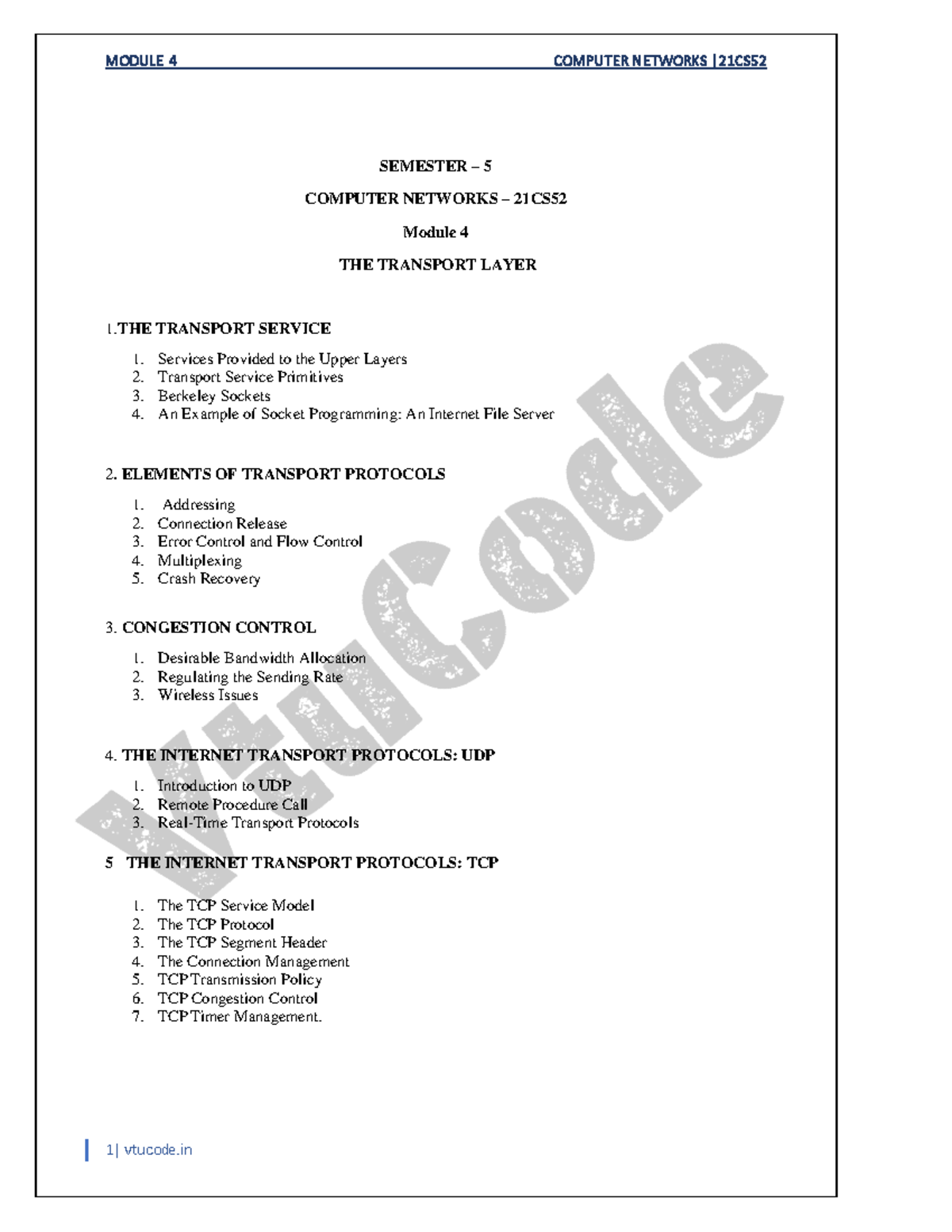 MODULE 4 COMPUTER NETWORKS |21CS52

SEMESTER – 5

COMPUTER NETWORKS – 21CS52

Module 4

THE TRANSPORT LAYER

1.THE TRANSPORT SERVICE

1. Services Provided to the Upper Layers
2. Transport Service Primitives
3. Berkeley Sockets
4. An Example of Socket Programming: An Internet File Server

2. ELEMENTS OF TRANSPORT PROTOCOLS

1. Addressing
2. Connection Release
3. Error Control and Flow Control
4. Multiplexing
5. Crash Recovery

3. CONGESTION CONTROL

1. Desirable Bandwidth Allocation
2. Regulating the Sending Rate
3. Wireless Issues

4. THE INTERNET TRANSPORT PROTOCOLS: UDP

1. Introduction to UDP
2. Remote Procedure Call
3. Real-Time Transport Protocols

5 THE INTERNET TRANSPORT PROTOCOLS: TCP

1. The TCP Service Model
2. The TCP Protocol
3. The TCP Segment Header
4. The Connection Management
5. TCP Transmission Policy
6. TCP Congestion Control
7. TCP Timer Management.

VtuCode

1| vtucode.in